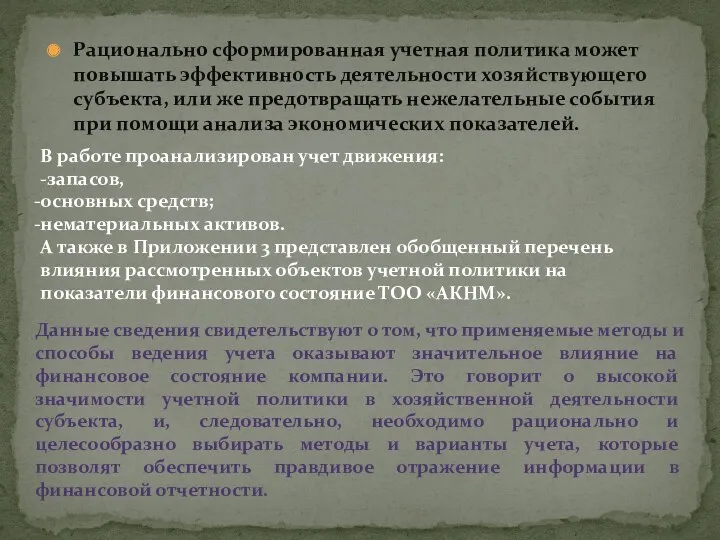 Рационально сформированная учетная политика может повышать эффективность деятельности хозяйствующего субъекта, или же предотвращать нежелательные события при помощи анализа экономических показателей.

В работе проанализирован учет движения:
-запасов,
-основных средств;
-нематериальных активов.
А также в Приложении 3 представлен обобщенный перечень влияния рассмотренных объектов учетной политики на показатели финансового состояние ТОО «АКНМ».

Данные сведения свидетельствуют о том, что применяемые методы и способы ведения учета оказывают значительное влияние на финансовое состояние компании. Это говорит о высокой значимости учетной политики в хозяйственной деятельности субъекта, и, следовательно, необходимо рационально и целесообразно выбирать методы и варианты учета, которые позволят обеспечить правдивое отражение информации в финансовой отчетности.